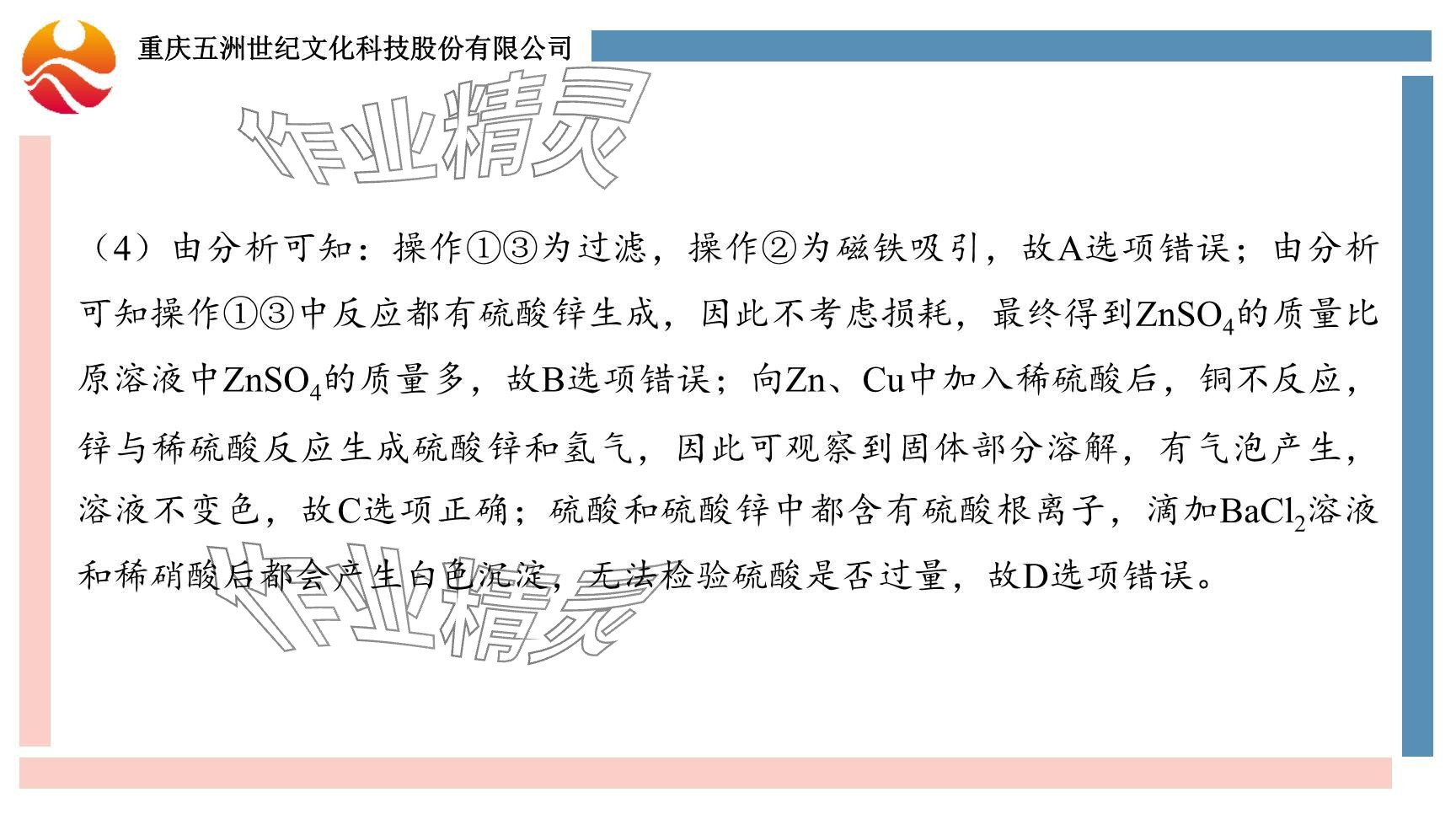 重庆五洲世纪文化科技股份有限公司

（4）由分析可知：操作①③为过滤，操作②为磁铁吸引，故A选项错误；由分析可知操作①③中反应都有硫酸锌生成，因此不考虑损耗，最终得到$ZnSO_4$的质量比原溶液中$ZnSO_4$的质量多，故B选项错误；向Zn、Cu中加入稀硫酸后，铜不反应，锌与稀硫酸反应生成硫酸锌和氢气，因此可观察到固体部分溶解，有气泡产生，溶液不变色，故C选项正确；硫酸和硫酸锌中都含有硫酸根离子，滴加$BaCl_2$溶液和稀硝酸后都会产生白色沉淀，无法检验硫酸是否过量，故D选项错误。

作业精灵